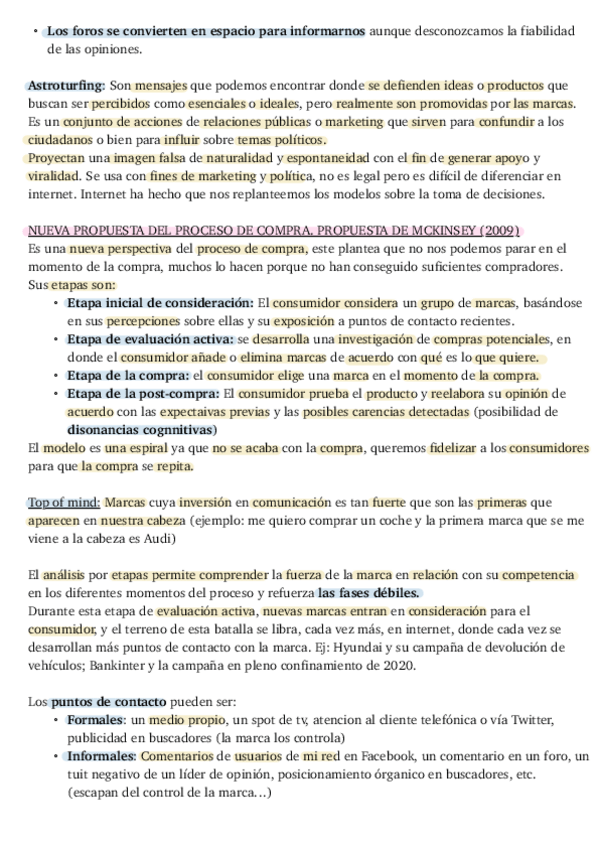 • Los foros se convierten en espacio para informarnos aunque desconozcamos la fiabilidad de las opiniones.

Astroturfing: Son mensajes que podemos encontrar donde se defienden ideas o productos que buscan ser percibidos como esenciales o ideales, pero realmente son promovidas por las marcas. Es un conjunto de acciones de relaciones públicas o marketing que sirven para confundir a los ciudadanos o bien para influir sobre temas políticos.
Proyectan una imagen falsa de naturalidad y espontaneidad con el fin de generar apoyo y viralidad. Se usa con fines de marketing y política, no es legal pero es difícil de diferenciar en internet. Internet ha hecho que nos replanteemos los modelos sobre la toma de decisiones.

NUEVA PROPUESTA DEL PROCESO DE COMPRA. PROPUESTA DE MCKINSEY (2009)
Es una nueva perspectiva del proceso de compra, este plantea que no nos podemos parar en el momento de la compra, muchos lo hacen porque no han conseguido suficientes compradores.
Sus etapas son:
• Etapa inicial de consideración: El consumidor considera un grupo de marcas, basándose en sus percepciones sobre ellas y su exposición a puntos de contacto recientes.
• Etapa de evaluación activa: se desarrolla una investigación de compras potenciales, en donde el consumidor añade o elimina marcas de acuerdo con qué es lo que quiere.
• Etapa de la compra: el consumidor elige una marca en el momento de la compra.
• Etapa de la post-compra: El consumidor prueba el producto y reelabora su opinión de acuerdo con las expectaivas previas y las posibles carencias detectadas (posibilidad de disonancias cognnitivas)
El modelo es una espiral ya que no se acaba con la compra, queremos fidelizar a los consumidores para que la compra se repita.

Top of mind: Marcas cuya inversión en comunicación es tan fuerte que son las primeras que aparecen en nuestra cabeza (ejemplo: me quiero comprar un coche y la primera marca que se me viene a la cabeza es Audi)

El análisis por etapas permite comprender la fuerza de la marca en relación con su competencia en los diferentes momentos del proceso y refuerza las fases débiles.
Durante esta etapa de evaluación activa, nuevas marcas entran en consideración para el consumidor, y el terreno de esta batalla se libra, cada vez más, en internet, donde cada vez se desarrollan más puntos de contacto con la marca. Ej: Hyundai y su campaña de devolución de vehículos; Bankinter y la campaña en pleno confinamiento de 2020.

Los puntos de contacto pueden ser:
• Formales: un medio propio, un spot de tv, atencion al cliente telefónica o vía Twitter, publicidad en buscadores (la marca los controla)
• Informales: Comentarios de usuarios de mi red en Facebook, un comentario en un foro, un tuit negativo de un líder de opinión, posicionamiento órganico en buscadores, etc. (escapan del control de la marca...)